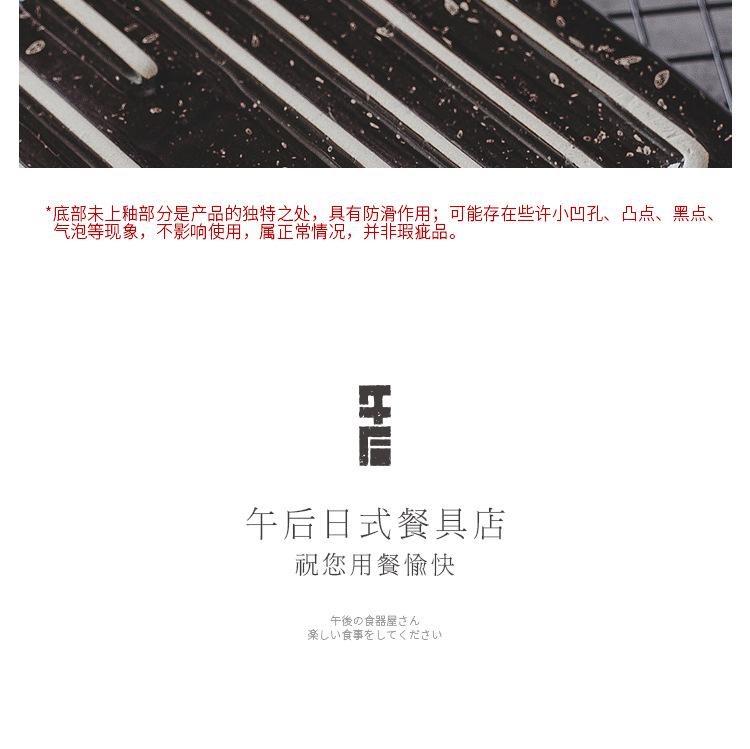 *底部未上釉部分是产品的独特之处，具有防滑作用；可能存在些许小凹孔、凸点、黑点、气泡等现象，不影响使用，属正常情况，并非瑕疵品。

午后

午后日式餐具店
祝您用餐愉快

午後の食器屋さん
楽しい食事をしてください